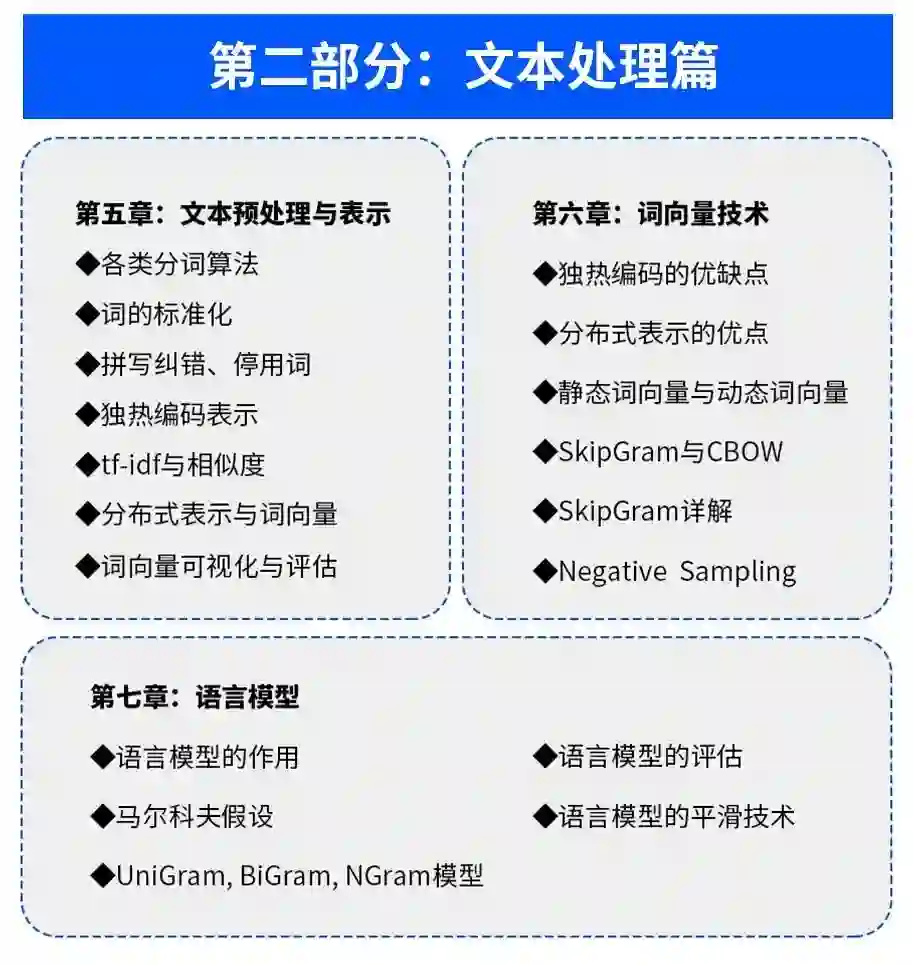 第二部分：文本处理篇

第五章：文本预处理与表示

◆各类分词算法

◆词的标准化

◆拼写纠错、停用词

◆独热编码表示

◆tf-idf与相似度

◆分布式表示与词向量

◆词向量可视化与评估

第六章：词向量技术

◆独热编码的优缺点

◆分布式表示的优点

◆静态词向量与动态词向量

◆SkipGram与CBOW

◆SkipGram详解

◆Negative Sampling

第七章：语言模型

◆语言模型的作用

◆马尔科夫假设

◆UniGram, BiGram, NGram模型

◆语言模型的评估

◆语言模型的平滑技术